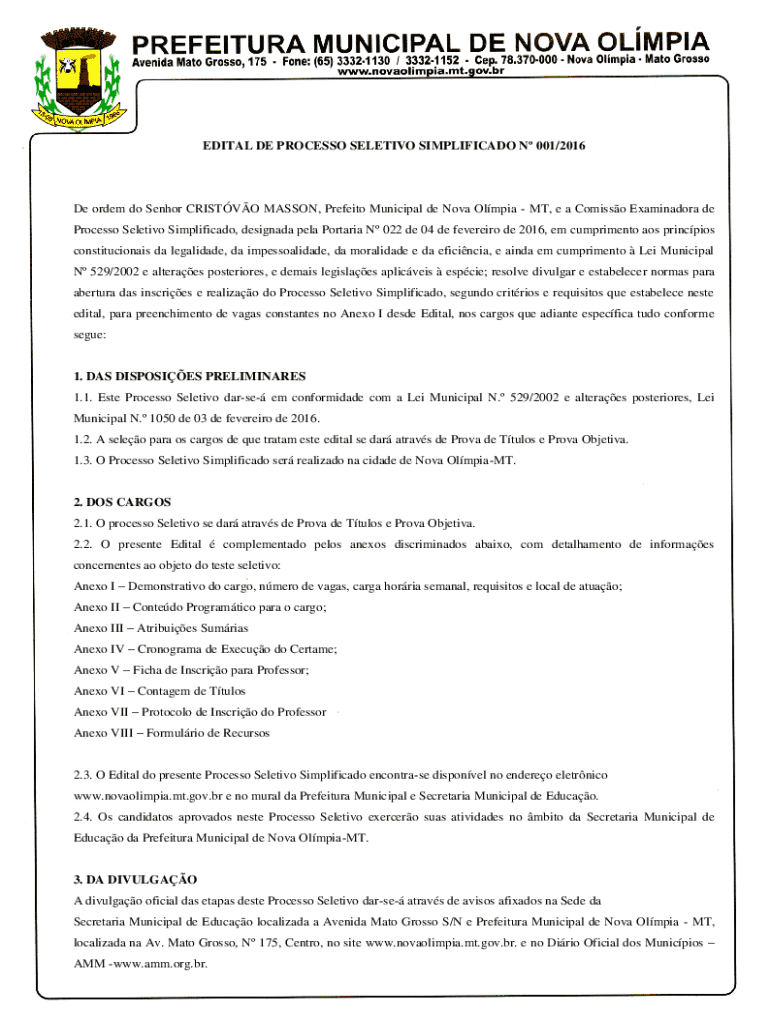 NOVA OLÍMPIA

PREFEITURA MUNICIPAL DE NOVA OLÍMPIA
Avenida Mato Grosso, 175 - Fone: (65) 3332-1130 / 3332-1152 - Cep. 78.370-000 - Nova Olímpia - Mato Grosso
www.novaolimpia.mt.gov.br

EDITAL DE PROCESSO SELETIVO SIMPLIFICADO Nº 001/2016

De ordem do Senhor CRISTÓVÃO MASSON, Prefeito Municipal de Nova Olímpia - MT, e a Comissão Examinadora de Processo Seletivo Simplificado, designada pela Portaria Nº 022 de 04 de fevereiro de 2016, em cumprimento aos princípios constitucionais da legalidade, da impessoalidade, da moralidade e da eficiência, e ainda em cumprimento à Lei Municipal Nº 529/2002 e alterações posteriores, e demais legislações aplicáveis à espécie; resolve divulgar e estabelecer normas para abertura das inscrições e realização do Processo Seletivo Simplificado, segundo critérios e requisitos que estabelece neste edital, para preenchimento de vagas constantes no Anexo I desde Edital, nos cargos que adiante específica tudo conforme segue:

1. DAS DISPOSIÇÕES PRELIMINARES
1.1. Este Processo Seletivo dar-se-á em conformidade com a Lei Municipal N.º 529/2002 e alterações posteriores, Lei Municipal N.º 1050 de 03 de fevereiro de 2016.
1.2. A seleção para os cargos de que tratam este edital se dará através de Prova de Títulos e Prova Objetiva.
1.3. O Processo Seletivo Simplificado será realizado na cidade de Nova Olímpia-MT.

2. DOS CARGOS
2.1. O processo Seletivo se dará através de Prova de Títulos e Prova Objetiva.
2.2. O presente Edital é complementado pelos anexos discriminados abaixo, com detalhamento de informações concernentes ao objeto do teste seletivo:
Anexo I – Demonstrativo do cargo, número de vagas, carga horária semanal, requisitos e local de atuação;
Anexo II – Conteúdo Programático para o cargo;
Anexo III – Atribuições Sumárias
Anexo IV – Cronograma de Execução do Certame;
Anexo V – Ficha de Inscrição para Professor;
Anexo VI – Contagem de Títulos
Anexo VII – Protocolo de Inscrição do Professor
Anexo VIII – Formulário de Recursos

2.3. O Edital do presente Processo Seletivo Simplificado encontra-se disponível no endereço eletrônico www.novaolimpia.mt.gov.br e no mural da Prefeitura Municipal e Secretaria Municipal de Educação.
2.4. Os candidatos aprovados neste Processo Seletivo exercerão suas atividades no âmbito da Secretaria Municipal de Educação da Prefeitura Municipal de Nova Olímpia-MT.

3. DA DIVULGAÇÃO
A divulgação oficial das etapas deste Processo Seletivo dar-se-á através de avisos afixados na Sede da Secretaria Municipal de Educação localizada a Avenida Mato Grosso S/N e Prefeitura Municipal de Nova Olímpia - MT, localizada na Av. Mato Grosso, Nº 175, Centro, no site www.novaolimpia.mt.gov.br. e no Diário Oficial dos Municípios – AMM -www.amm.org.br.